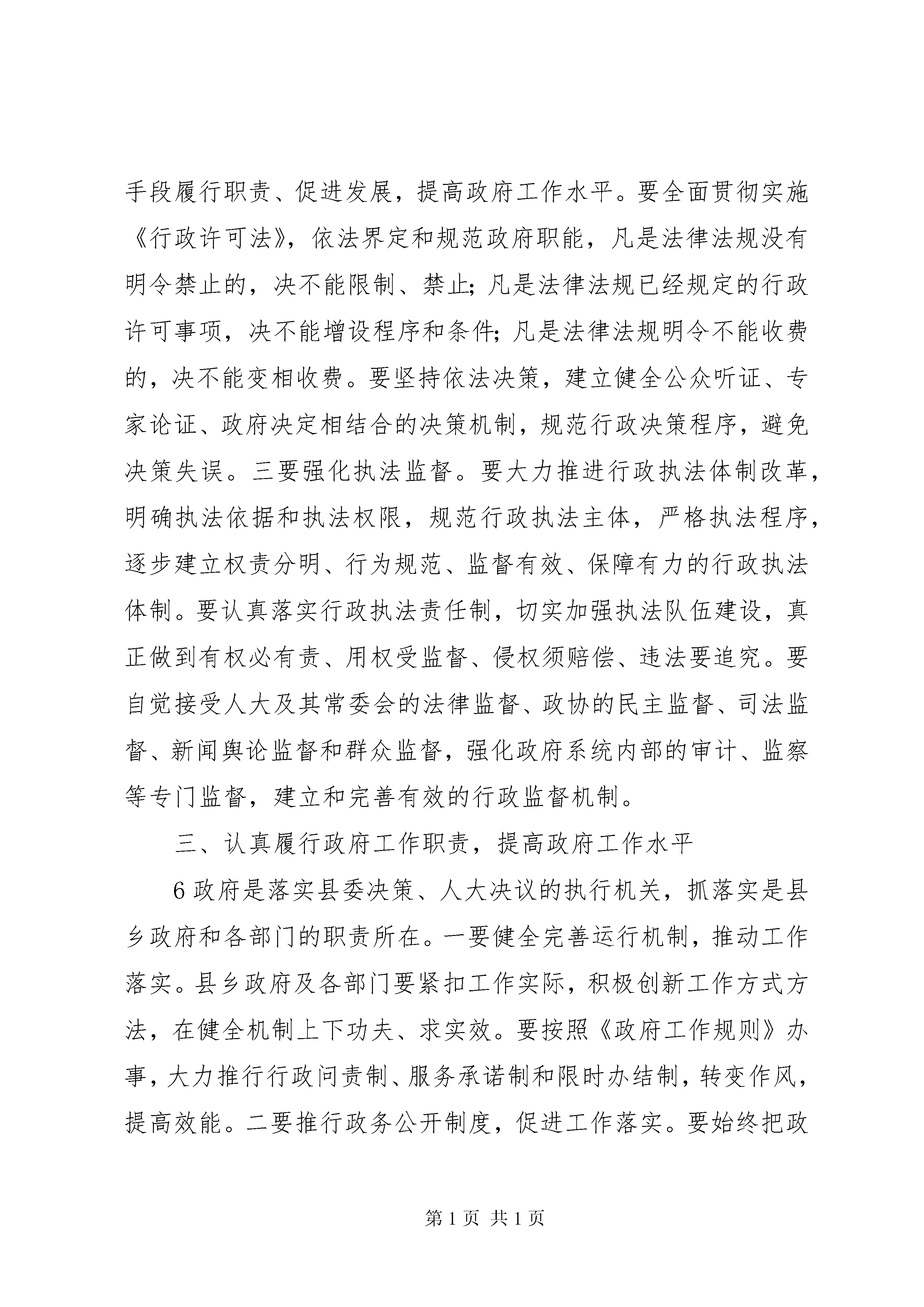 手段履行职责、促进发展，提高政府工作水平。要全面贯彻实施《行政许可法》，依法界定和规范政府职能，凡是法律法规没有明令禁止的，决不能限制、禁止;凡是法律法规已经规定的行政许可事项，决不能增设程序和条件;凡是法律法规明令不能收费的，决不能变相收费。要坚持依法决策，建立健全公众听证、专家论证、政府决定相结合的决策机制，规范行政决策程序，避免决策失误。三要强化执法监督。要大力推进行政执法体制改革，明确执法依据和执法权限，规范行政执法主体，严格执法程序，逐步建立权责分明、行为规范、监督有效、保障有力的行政执法体制。要认真落实行政执法责任制，切实加强执法队伍建设，真正做到有权必有责、用权受监督、侵权须赔偿、违法要追究。要自觉接受人大及其常委会的法律监督、政协的民主监督、司法监督、新闻舆论监督和群众监督，强化政府系统内部的审计、监察等专门监督，建立和完善有效的行政监督机制。

三、认真履行政府工作职责，提高政府工作水平

6政府是落实县委决策、人大决议的执行机关，抓落实是县乡政府和各部门的职责所在。一要健全完善运行机制，推动工作落实。县乡政府及各部门要紧扣工作实际，积极创新工作方式方法，在健全机制上下功夫、求实效。要按照《政府工作规则》办事，大力推行行政问责制、服务承诺制和限时办结制，转变作风，提高效能。二要推行政务公开制度，促进工作落实。要始终把政

第1页 共1页